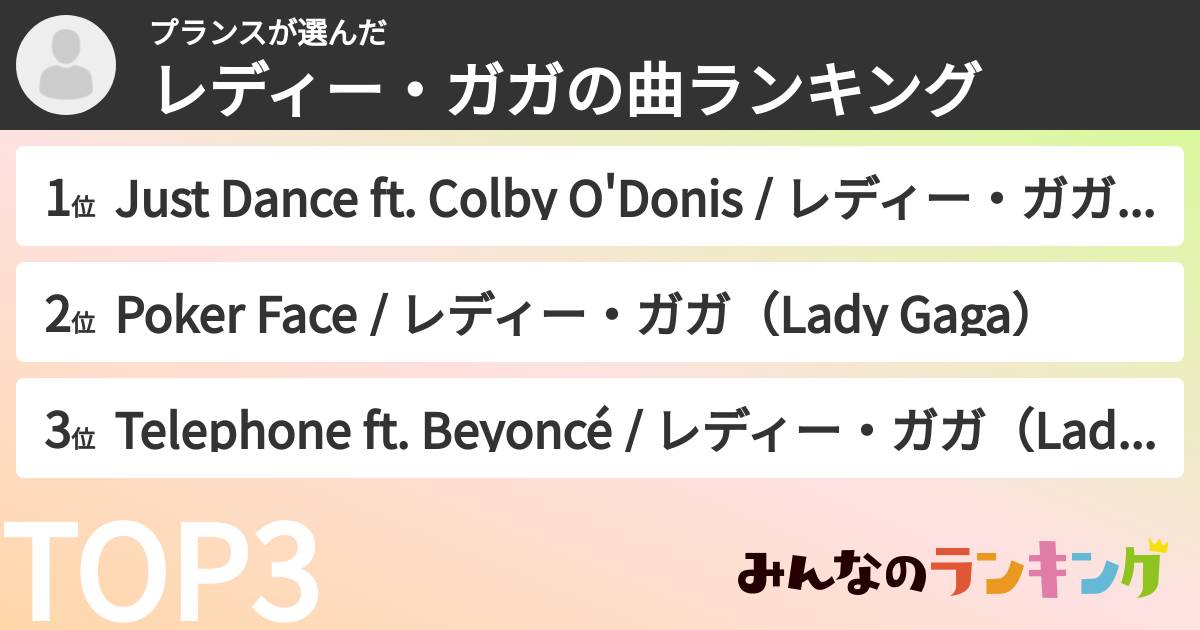 プランスが選んだ
レディー・ガガの曲ランキング

1位 Just Dance ft. Colby O'Donis / レディー・ガガ...

2位 Poker Face / レディー・ガガ（Lady Gaga）

3位 Telephone ft. Beyoncé / レディー・ガガ（Lad...

TOP3

みんなのランキング